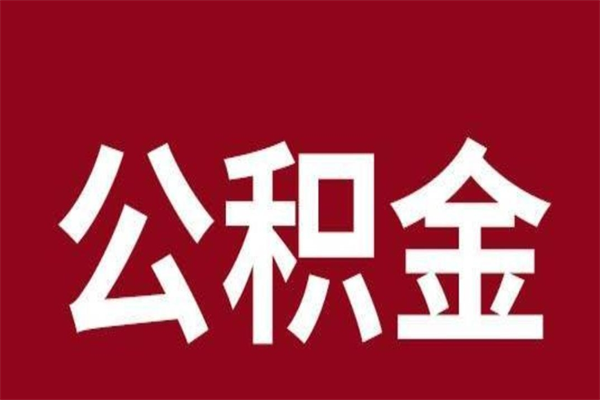 公积金